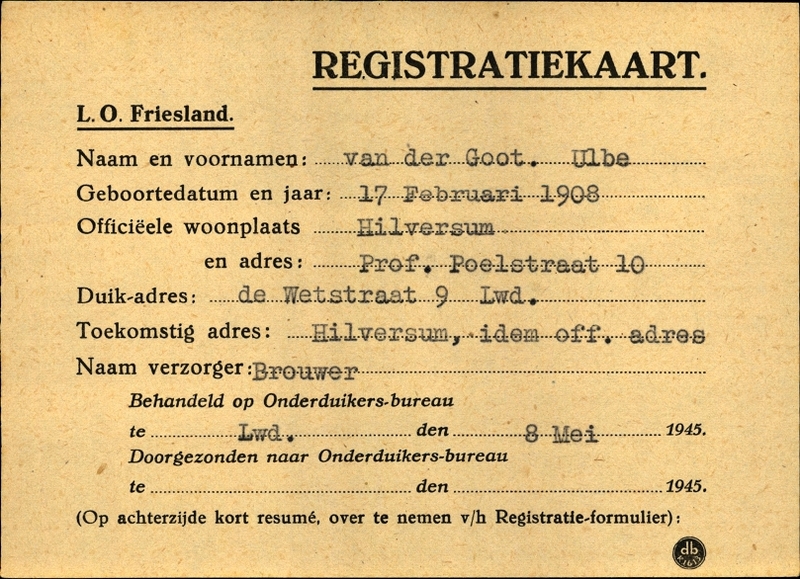 REGISTRATIEKAART.

L. O. Friesland.

Naam en voornamen: van der Goot. Ulbe

Geboortedatum en jaar: 17 Februari 1908

Officiëele woonplaats Hilversum

en adres: Prof. Poelstraat 10

Duik-adres: de Wetstraat 9 Lwd.

Toekomstig adres: Hilversum, idem off. adres

Naam verzorger: Brouwer

Behandeld op Onderduikers-bureau

te Lwd. den 8 Mei 1945.

Doorgezonden naar Onderduikers-bureau

te den 1945.

(Op achterzijde kort resumé, over te nemen v/h Registratie-formulier):

db